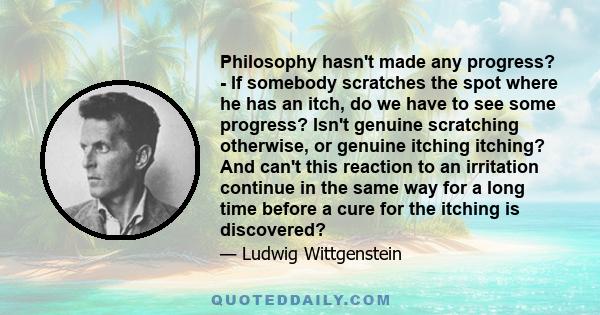 Philosophy hasn't made any progress? - If somebody scratches the spot where he has an itch, do we have to see some progress? Isn't genuine scratching otherwise, or genuine itching itching? And can't this reaction to an irritation continue in the same way for a long time before a cure for the itching is discovered?

— Ludwig Wittgenstein

QUOTEDDAILY.COM